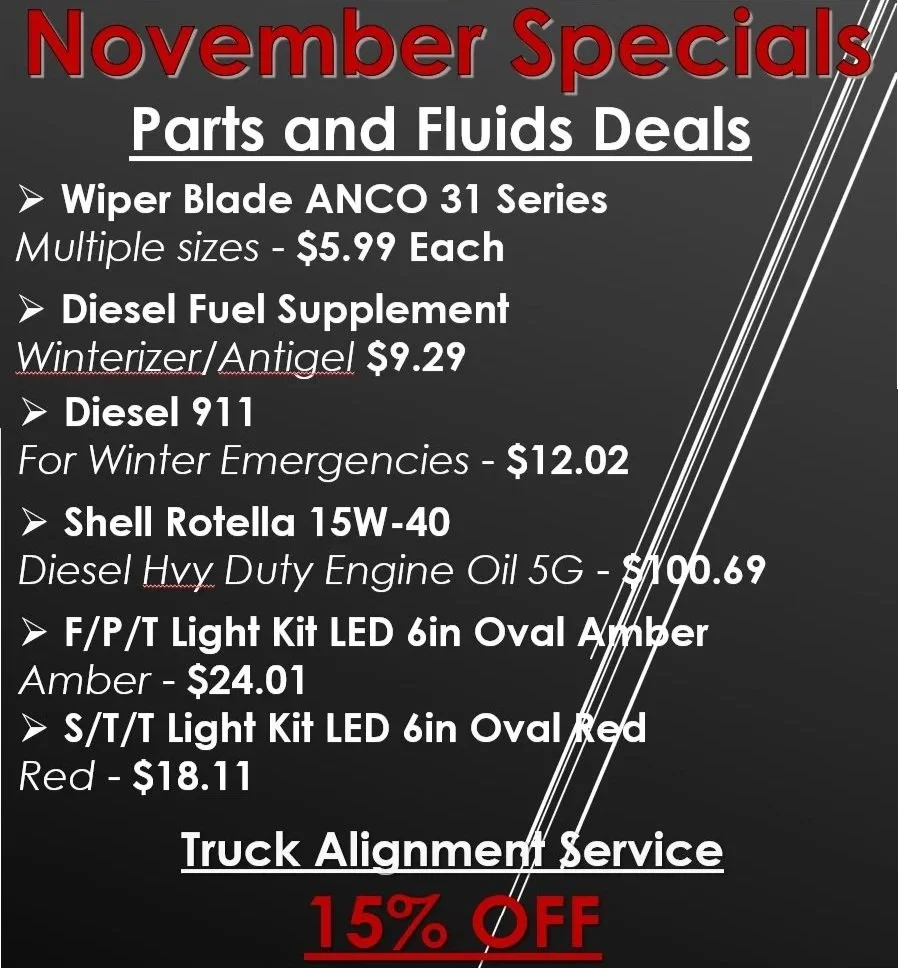 November Specials

Parts and Fluids Deals

➢ Wiper Blade ANCO 31 Series
Multiple sizes - $5.99 Each

➢ Diesel Fuel Supplement
Winterizer/Antigel $9.29

➢ Diesel 911
For Winter Emergencies - $12.02

➢ Shell Rotella 15W-40
Diesel Hvy Duty Engine Oil 5G - $100.69

➢ F/P/T Light Kit LED 6in Oval Amber
Amber - $24.01

➢ S/T/T Light Kit LED 6in Oval Red
Red - $18.11

Truck Alignment Service

15% OFF